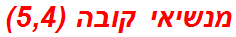 מנשיאי קובה (5,4)